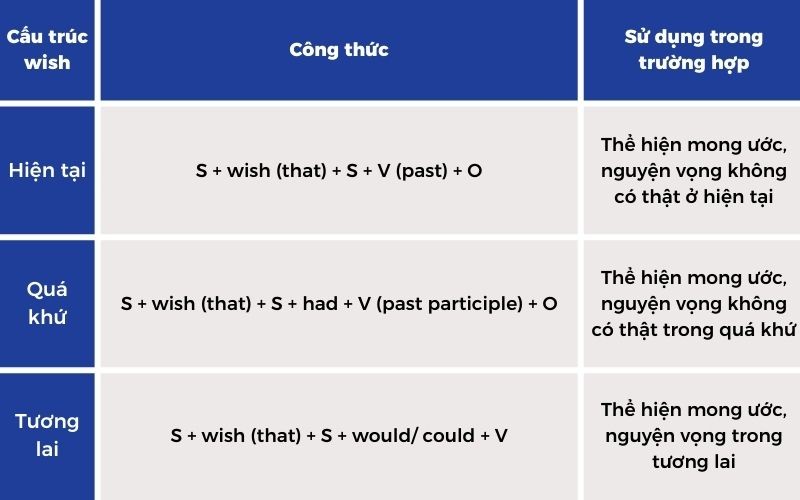 | Cấu trúc wish | Công thức | Sử dụng trong trường hợp |
|---|---|---|
| Hiện tại | S + wish (that) + S + V (past) + O | Thể hiện mong ước, nguyện vọng không có thật ở hiện tại |
| Quá khứ | S + wish (that) + S + had + V (past participle) + O | Thể hiện mong ước, nguyện vọng không có thật trong quá khứ |
| Tương lai | S + wish (that) + S + would/ could + V | Thể hiện mong ước, nguyện vọng trong tương lai |